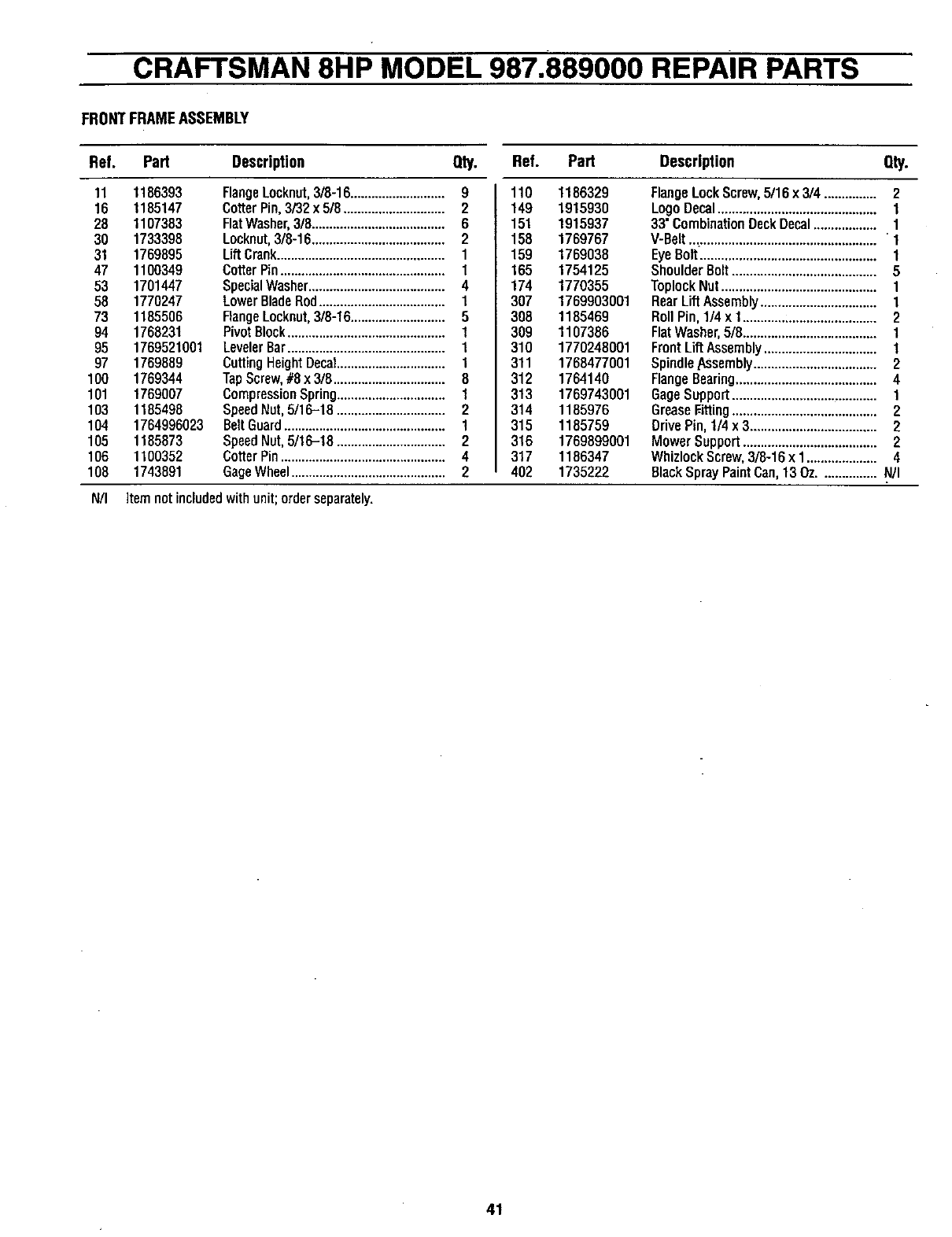 CRAFTSMAN 8HP MODEL 987.889000 REPAIR PARTS

FRONT FRAME ASSEMBLY

| Ref. | Part | Description | Qty. |
|---|---|---|---|
| 11 | 1186393 | Flange Locknut, 3/8-16 | 9 |
| 16 | 1185147 | Cotter Pin, 3/32 x 5/8 | 2 |
| 28 | 1107383 | Flat Washer, 3/8 | 6 |
| 30 | 1733398 | Locknut, 3/8-16 | 2 |
| 31 | 1769895 | Lift Crank | 1 |
| 47 | 1100349 | Cotter Pin | 1 |
| 53 | 1701447 | Special Washer | 4 |
| 58 | 1770247 | Lower Blade Rod | 1 |
| 73 | 1185506 | Flange Locknut, 3/8-16 | 5 |
| 94 | 1768231 | Pivot Block | 1 |
| 95 | 1769521001 | Leveler Bar | 1 |
| 97 | 1769889 | Cutting Height Decal | 1 |
| 100 | 1769344 | Tap Screw, #8 x 3/8 | 8 |
| 101 | 1769007 | Compression Spring | 1 |
| 103 | 1185498 | Speed Nut, 5/16–18 | 2 |
| 104 | 1764996023 | Belt Guard | 1 |
| 105 | 1185873 | Speed Nut, 5/16–18 | 2 |
| 106 | 1100352 | Cotter Pin | 4 |
| 108 | 1743891 | Gage Wheel | 2 |

| Ref. | Part | Description | Qty. |
|---|---|---|---|
| 110 | 1186329 | Flange Lock Screw, 5/16 x 3/4 | 2 |
| 149 | 1915930 | Logo Decal | 1 |
| 151 | 1915937 | 33" Combination Deck Decal | 1 |
| 158 | 1769767 | V-Belt | 1 |
| 159 | 1769038 | Eye Bolt | 1 |
| 165 | 1754125 | Shoulder Bolt | 5 |
| 174 | 1770355 | Toplock Nut | 1 |
| 307 | 1769903001 | Rear Lift Assembly | 1 |
| 308 | 1185469 | Roll Pin, 1/4 x 1 | 2 |
| 309 | 1107386 | Flat Washer, 5/8 | 1 |
| 310 | 1770248001 | Front Lift Assembly | 1 |
| 311 | 1768477001 | Spindle Assembly | 2 |
| 312 | 1764140 | Flange Bearing | 4 |
| 313 | 1769743001 | Gage Support | 1 |
| 314 | 1185976 | Grease Fitting | 2 |
| 315 | 1185759 | Drive Pin, 1/4 x 3 | 2 |
| 316 | 1769899001 | Mower Support | 2 |
| 317 | 1186347 | Whizlock Screw, 3/8-16 x 1 | 4 |
| 402 | 1735222 | Black Spray Paint Can, 13 Oz. | N/I |

N/I Item not included with unit; order separately.

41